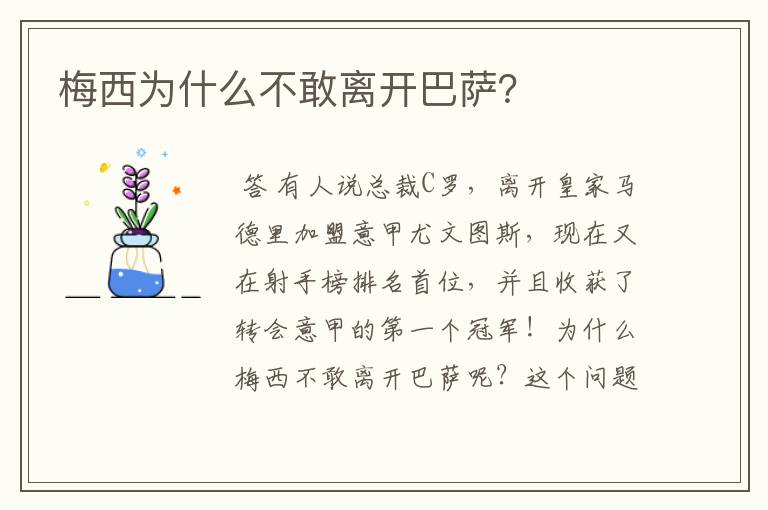 梅西为什么不敢离开巴萨?

答 有人说总裁C罗，离开皇家马德里加盟意甲尤文图斯，现在又在射手榜排名首位，并且收获了转会意甲的第一个冠军！为什么梅西不敢离开巴萨呢？这个问题